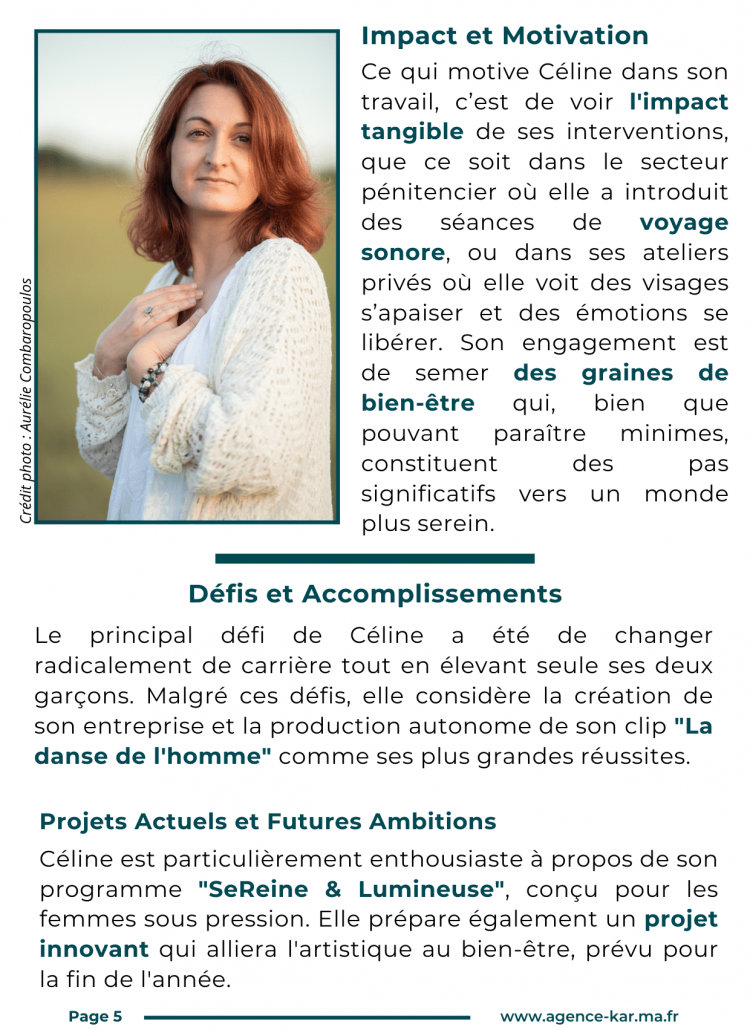 Crédit photo : Aurélie Combaropoulos

Impact et Motivation

Ce qui motive Céline dans son travail, c'est de voir l'impact tangible de ses interventions, que ce soit dans le secteur pénitencier où elle a introduit des séances de voyage sonore, ou dans ses ateliers privés où elle voit des visages s'apaiser et des émotions se libérer. Son engagement est de semer des graines de bien-être qui, bien que pouvant paraître minimes, constituent des pas significatifs vers un monde plus serein.

Défis et Accomplissements

Le principal défi de Céline a été de changer radicalement de carrière tout en élevant seule ses deux garçons. Malgré ces défis, elle considère la création de son entreprise et la production autonome de son clip "La danse de l'homme" comme ses plus grandes réussites.

Projets Actuels et Futures Ambitions

Céline est particulièrement enthousiaste à propos de son programme "SeReine & Lumineuse", conçu pour les femmes sous pression. Elle prépare également un projet innovant qui alliera l'artistique au bien-être, prévu pour la fin de l'année.

Page 5

www.agence-kar.ma.fr